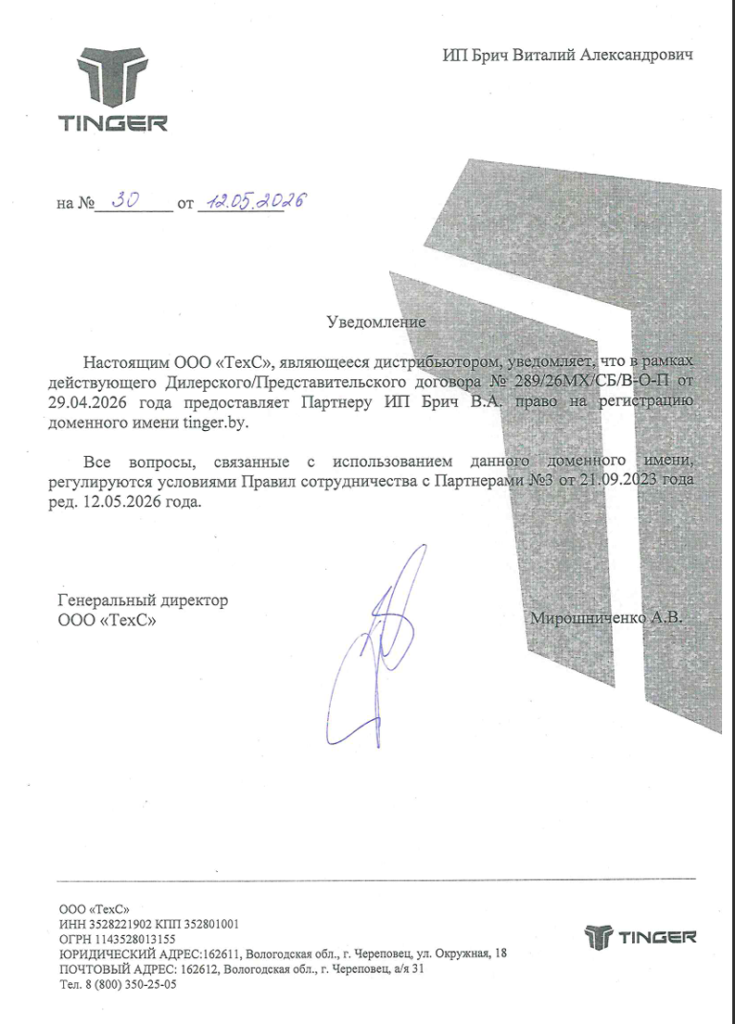 TINGER

ИП Брич Виталий Александрович

на № 30 от 12.05.2026

Уведомление

Настоящим ООО «ТехС», являющееся дистрибьютором, уведомляет, что в рамках действующего Дилерского/Представительского договора № 289/26МХ/СБ/В-О-П от 29.04.2026 года предоставляет Партнеру ИП Брич В.А. право на регистрацию доменного имени tinger.by.

Все вопросы, связанные с использованием данного доменного имени, регулируются условиями Правил сотрудничества с Партнерами №3 от 21.09.2023 года ред. 12.05.2026 года.

Генеральный директор
ООО «ТехС»

Мирошниченко А.В.

ООО «ТехС»
ИНН 3528221902 КПП 352801001
ОГРН 1143528013155
ЮРИДИЧЕСКИЙ АДРЕС:162611, Вологодская обл., г. Череповец, ул. Окружная, 18
ПОЧТОВЫЙ АДРЕС: 162612, Вологодская обл., г. Череповец, а/я 31
Тел. 8 (800) 350-25-05

TINGER